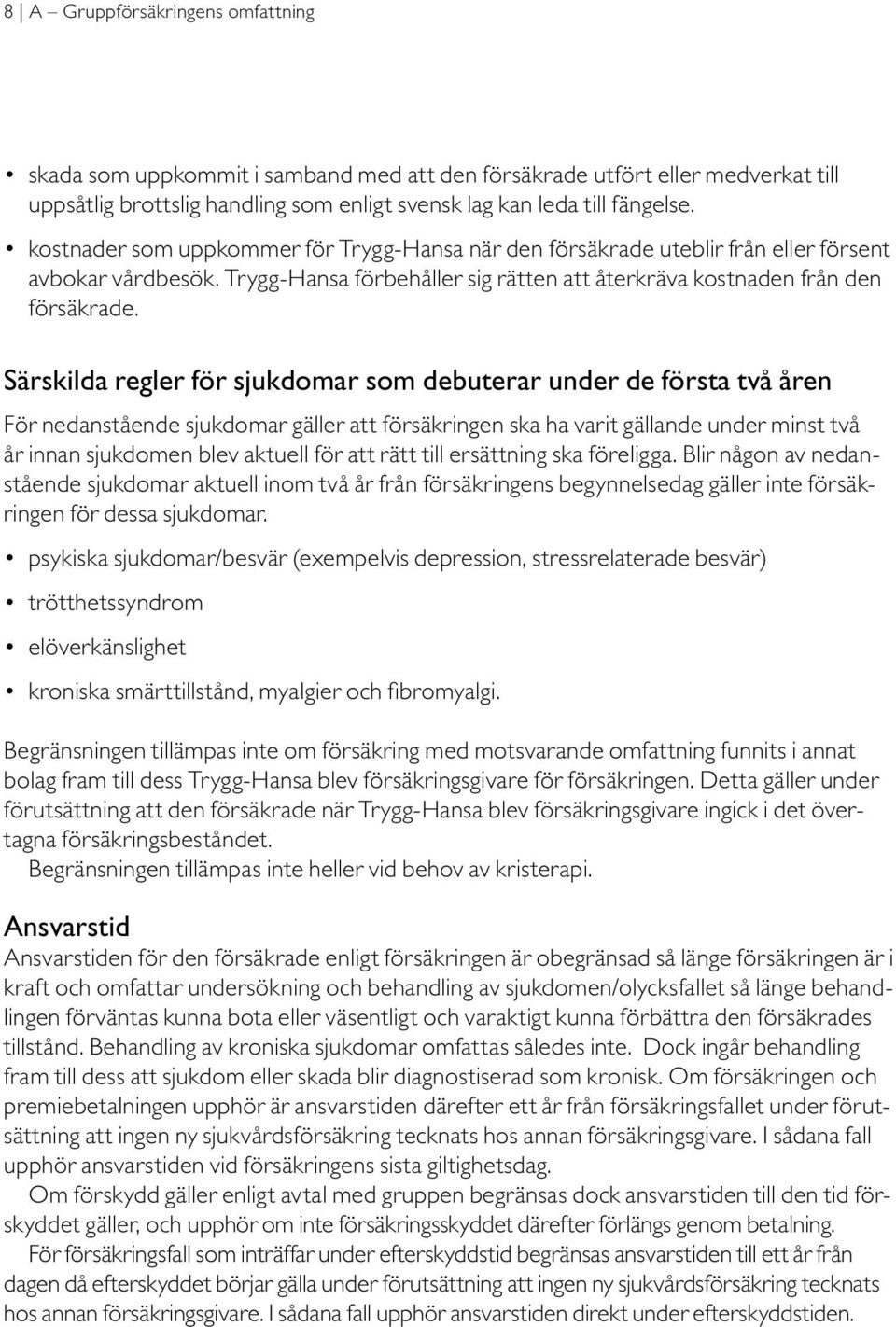 8 | A – Gruppförsäkringens omfattning

• skada som uppkommit i samband med att den försäkrade utfört eller medverkat till uppsåtlig brottslig handling som enligt svensk lag kan leda till fängelse.

• kostnader som uppkommer för Trygg-Hansa när den försäkrade uteblir från eller försent avbokar vårdbesök. Trygg-Hansa förbehåller sig rätten att återkräva kostnaden från den försäkrade.

Särskilda regler för sjukdomar som debuterar under de första två åren

För nedanstående sjukdomar gäller att försäkringen ska ha varit gällande under minst två år innan sjukdomen blev aktuell för att rätt till ersättning ska föreligga. Blir någon av nedanstående sjukdomar aktuell inom två år från försäkringens begynnelsedag gäller inte försäkringen för dessa sjukdomar.

• psykiska sjukdomar/besvär (exempelvis depression, stressrelaterade besvär)

• trötthetssyndrom

• elöverkänslighet

• kroniska smärttillstånd, myalgier och fibromyalgi.

Begränsningen tillämpas inte om försäkring med motsvarande omfattning funnits i annat bolag fram till dess Trygg-Hansa blev försäkringsgivare för försäkringen. Detta gäller under förutsättning att den försäkrade när Trygg-Hansa blev försäkringsgivare ingick i det övertagna försäkringsbeståndet.

Begränsningen tillämpas inte heller vid behov av kristerapi.

Ansvarstid

Ansvarstiden för den försäkrade enligt försäkringen är obegränsad så länge försäkringen är i kraft och omfattar undersökning och behandling av sjukdomen/olycksfallet så länge behandlingen förväntas kunna bota eller väsentligt och varaktigt kunna förbättra den försäkrades tillstånd. Behandling av kroniska sjukdomar omfattas således inte. Dock ingår behandling fram till dess att sjukdom eller skada blir diagnostiserad som kronisk. Om försäkringen och premiebetalningen upphör är ansvarstiden därefter ett år från försäkringsfallet under förutsättning att ingen ny sjukvårdsförsäkring tecknats hos annan försäkringsgivare. I sådana fall upphör ansvarstiden vid försäkringens sista giltighetsdag.

Om förskydd gäller enligt avtal med gruppen begränsas dock ansvarstiden till den tid förskyddet gäller, och upphör om inte försäkringsskyddet därefter förlängs genom betalning.

För försäkringsfall som inträffar under efterskyddstid begränsas ansvarstiden till ett år från dagen då efterskyddet börjar gälla under förutsättning att ingen ny sjukvårdsförsäkring tecknats hos annan försäkringsgivare. I sådana fall upphör ansvarstiden direkt under efterskyddstiden.